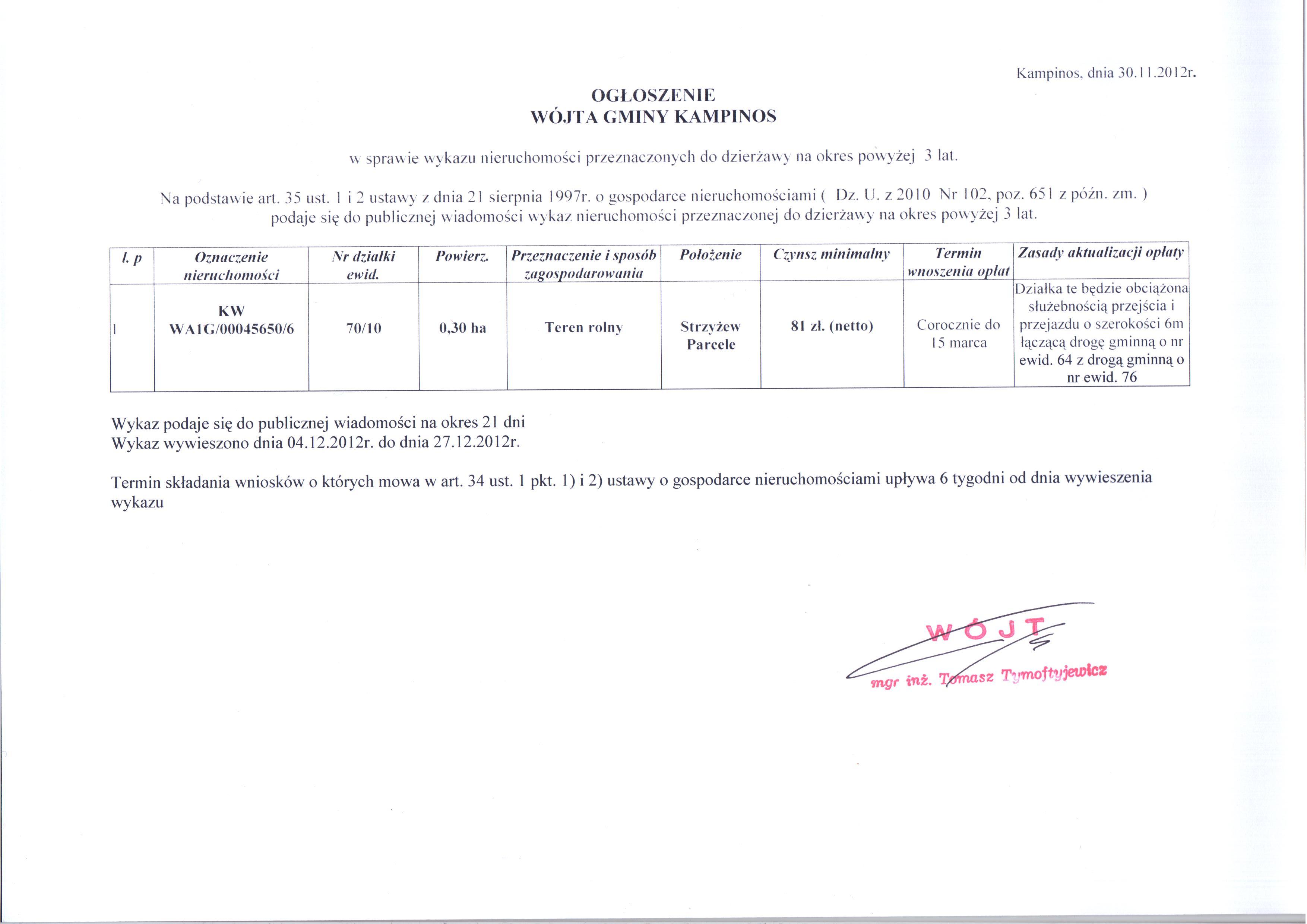 Kampinos, dnia 30.11.2012r.

OGŁOSZENIE
WÓJTA GMINY KAMPINOS

w sprawie wykazu nieruchomości przeznaczonych do dzierżawy na okres powyżej 3 lat.

Na podstawie art. 35 ust. 1 i 2 ustawy z dnia 21 sierpnia 1997r. o gospodarce nieruchomościami ( Dz. U. z 2010 Nr 102, poz. 651 z późn. zm. ) podaje się do publicznej wiadomości wykaz nieruchomości przeznaczonej do dzierżawy na okres powyżej 3 lat.

| l. p | Oznaczenie nieruchomości | Nr działki ewid. | Powierz. | Przeznaczenie i sposób zagospodarowania | Położenie | Czynsz minimalny | Termin wnoszenia opłat | Zasady aktualizacji opłaty |
|---|---|---|---|---|---|---|---|---|
| 1 | KW WA1G/00045650/6 | 70/10 | 0,30 ha | Teren rolny | Strzyżew Parcele | 81 zł. (netto) | Corocznie do 15 marca | Działka te będzie obciążona służebnością przejścia i przejazdu o szerokości 6m łączącą drogę gminną o nr ewid. 64 z drogą gminną o nr ewid. 76 |

Wykaz podaje się do publicznej wiadomości na okres 21 dni
Wykaz wywieszono dnia 04.12.2012r. do dnia 27.12.2012r.

Termin składania wniosków o których mowa w art. 34 ust. 1 pkt. 1) i 2) ustawy o gospodarce nieruchomościami upływa 6 tygodni od dnia wywieszenia wykazu

WÓJT
mgr inż. Tomasz Tymoftyjewicz